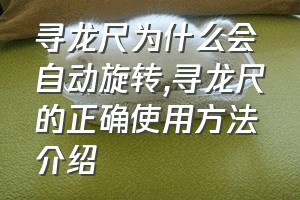 寻龙尺为什么会自动旋转,寻龙尺的正确使用方法介绍